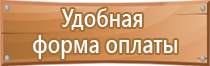 Удобная форма оплаты